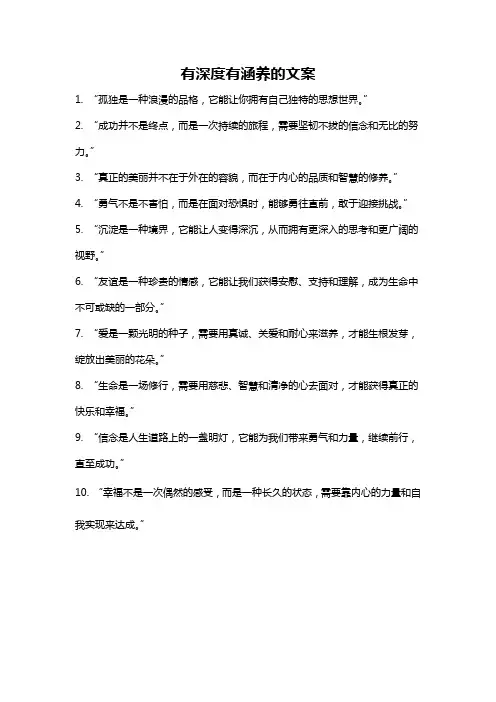 有深度有涵养的文案

1. “孤独是一种浪漫的品格，它能让你拥有自己独特的思想世界。”

2. “成功并不是终点，而是一次持续的旅程，需要坚韧不拔的信念和无比的努力。”

3. “真正的美丽并不在于外在的容貌，而在于内心的品质和智慧的修养。”

4. “勇气不是不害怕，而是在面对恐惧时，能够勇往直前，敢于迎接挑战。”

5. “沉淀是一种境界，它能让人变得深沉，从而拥有更深入的思考和更广阔的视野。”

6. “友谊是一种珍贵的情感，它能让我们获得安慰、支持和理解，成为生命中不可或缺的一部分。”

7. “爱是一颗光明的种子，需要用真诚、关爱和耐心来滋养，才能生根发芽，绽放出美丽的花朵。”

8. “生命是一场修行，需要用慈悲、智慧和清净的心去面对，才能获得真正的快乐和幸福。”

9. “信念是人生道路上的一盏明灯，它能为我们带来勇气和力量，继续前行，直至成功。”

10. “幸福不是一次偶然的感受，而是一种长久的状态，需要靠内心的力量和自我实现来达成。”